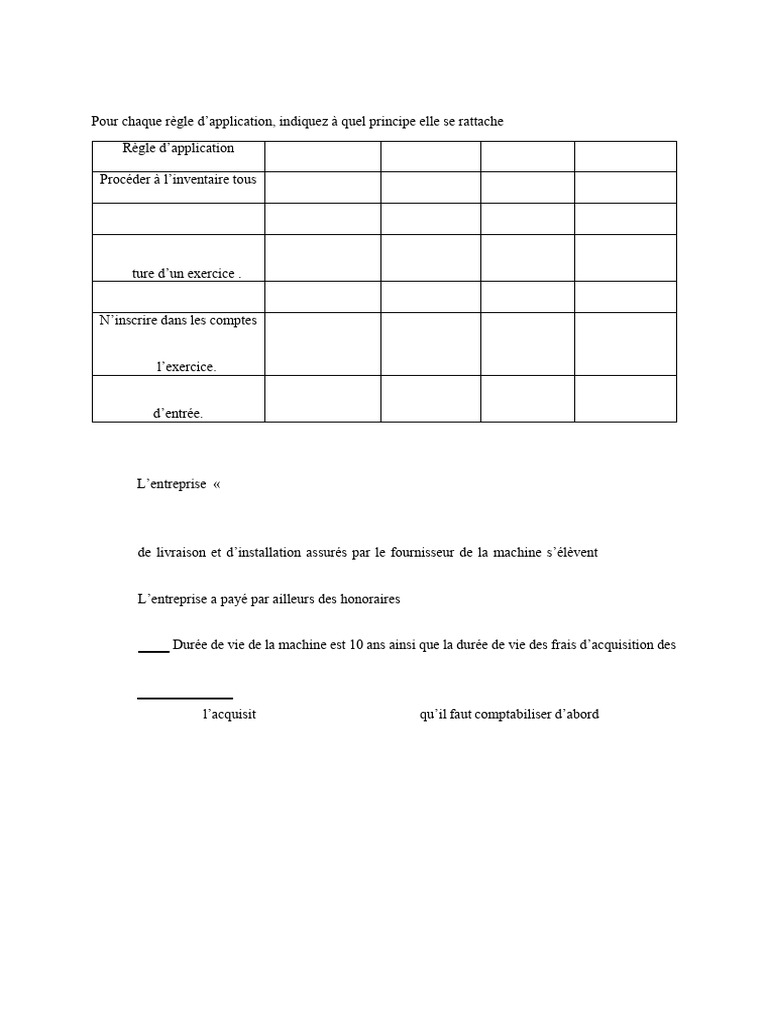 Pour chaque règle d'application, indiquez à quel principe elle se rattache

| Règle d'application | | | | |
|---|---|---|---|---|
| Procéder à l'inventaire tous | | | | |
| | | | | |
| ture d'un exercice . | | | | |
| | | | | |
| N'inscrire dans les comptes l'exercice. | | | | |
| d'entrée. | | | | |

L'entreprise «

de livraison et d'installation assurés par le fournisseur de la machine s'élèvent

L'entreprise a payé par ailleurs des honoraires

Durée de vie de la machine est 10 ans ainsi que la durée de vie des frais d'acquisition des

l'acquisit qu'il faut comptabiliser d'abord